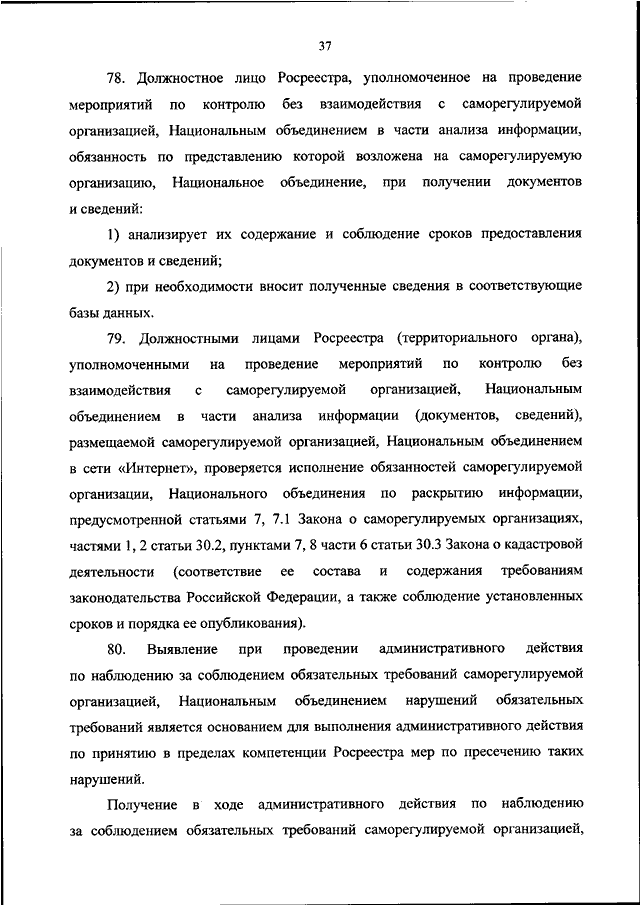 37

78. Должностное лицо Росреестра, уполномоченное на проведение мероприятий по контролю без взаимодействия с саморегулируемой организацией, Национальным объединением в части анализа информации, обязанность по представлению которой возложена на саморегулируемую организацию, Национальное объединение, при получении документов и сведений:

1) анализирует их содержание и соблюдение сроков предоставления документов и сведений;

2) при необходимости вносит полученные сведения в соответствующие базы данных.

79. Должностными лицами Росреестра (территориального органа), уполномоченными на проведение мероприятий по контролю без взаимодействия с саморегулируемой организацией, Национальным объединением в части анализа информации (документов, сведений), размещаемой саморегулируемой организацией, Национальным объединением в сети «Интернет», проверяется исполнение обязанностей саморегулируемой организации, Национального объединения по раскрытию информации, предусмотренной статьями 7, 7.1 Закона о саморегулируемых организациях, частями 1, 2 статьи 30.2, пунктами 7, 8 части 6 статьи 30.3 Закона о кадастровой деятельности (соответствие ее состава и содержания требованиям законодательства Российской Федерации, а также соблюдение установленных сроков и порядка ее опубликования).

80. Выявление при проведении административного действия по наблюдению за соблюдением обязательных требований саморегулируемой организацией, Национальным объединением нарушений обязательных требований является основанием для выполнения административного действия по принятию в пределах компетенции Росреестра мер по пресечению таких нарушений.

Получение в ходе административного действия по наблюдению за соблюдением обязательных требований саморегулируемой организацией,